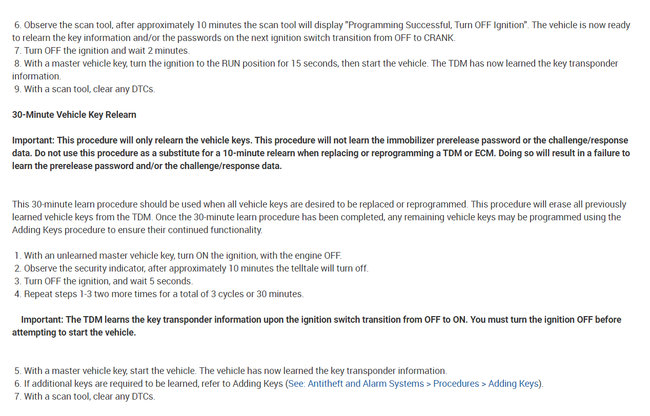 6. Observe the scan tool, after approximately 10 minutes the scan tool will display "Programming Successful, Turn OFF Ignition". The vehicle is now ready to relearn the key information and/or the passwords on the next ignition switch transition from OFF to CRANK.
7. Turn OFF the ignition and wait 2 minutes.
8. With a master vehicle key, turn the ignition to the RUN position for 15 seconds, then start the vehicle. The TDM has now learned the key transponder information.
9. With a scan tool, clear any DTCs.

30-Minute Vehicle Key Relearn

Important: This procedure will only relearn the vehicle keys. This procedure will not learn the immobilizer prerelease password or the challenge/response data. Do not use this procedure as a substitute for a 10-minute relearn when replacing or reprogramming a TDM or ECM. Doing so will result in a failure to learn the prerelease password and/or the challenge/response data.

This 30-minute learn procedure should be used when all vehicle keys are desired to be replaced or reprogrammed. This procedure will erase all previously learned vehicle keys from the TDM. Once the 30-minute learn procedure has been completed, any remaining vehicle keys may be programmed using the Adding Keys procedure to ensure their continued functionality.

1. With an unlearned master vehicle key, turn ON the ignition, with the engine OFF.
2. Observe the security indicator, after approximately 10 minutes the telltale will turn off.
3. Turn OFF the ignition, and wait 5 seconds.
4. Repeat steps 1-3 two more times for a total of 3 cycles or 30 minutes.

Important: The TDM learns the key transponder information upon the ignition switch transition from OFF to ON. You must turn the ignition OFF before attempting to start the vehicle.

5. With a master vehicle key, start the vehicle. The vehicle has now learned the key transponder information.
6. If additional keys are required to be learned, refer to Adding Keys (See: Antitheft and Alarm Systems > Procedures > Adding Keys).
7. With a scan tool, clear any DTCs.